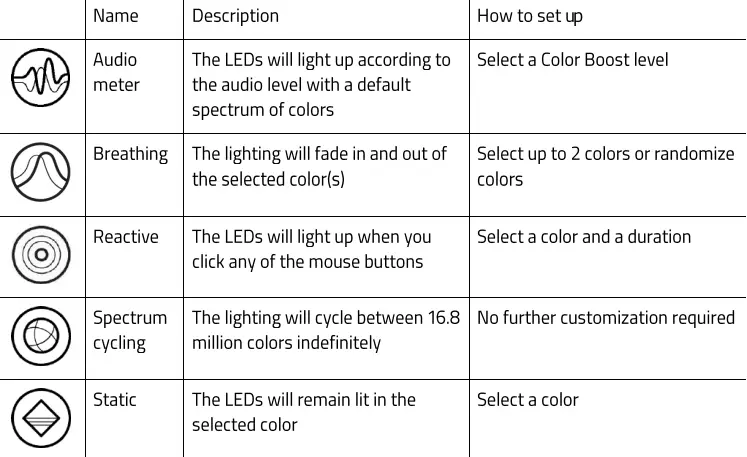 |  | Name | Description | How to set up |
|---|---|---|---|
|  | Audio meter | The LEDs will light up according to the audio level with a default spectrum of colors | Select a Color Boost level |
|  | Breathing | The lighting will fade in and out of the selected color(s) | Select up to 2 colors or randomize colors |
|  | Reactive | The LEDs will light up when you click any of the mouse buttons | Select a color and a duration |
|  | Spectrum cycling | The lighting will cycle between 16.8 million colors indefinitely | No further customization required |
|  | Static | The LEDs will remain lit in the selected color | Select a color |